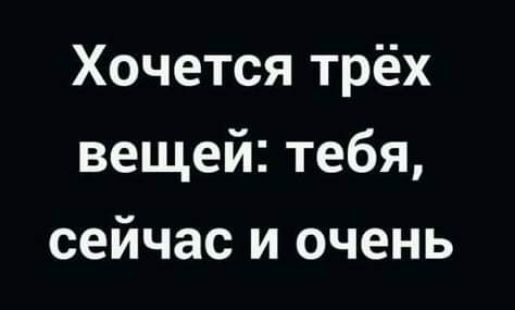 Хочется трёх вещей: тебя, сейчас и очень